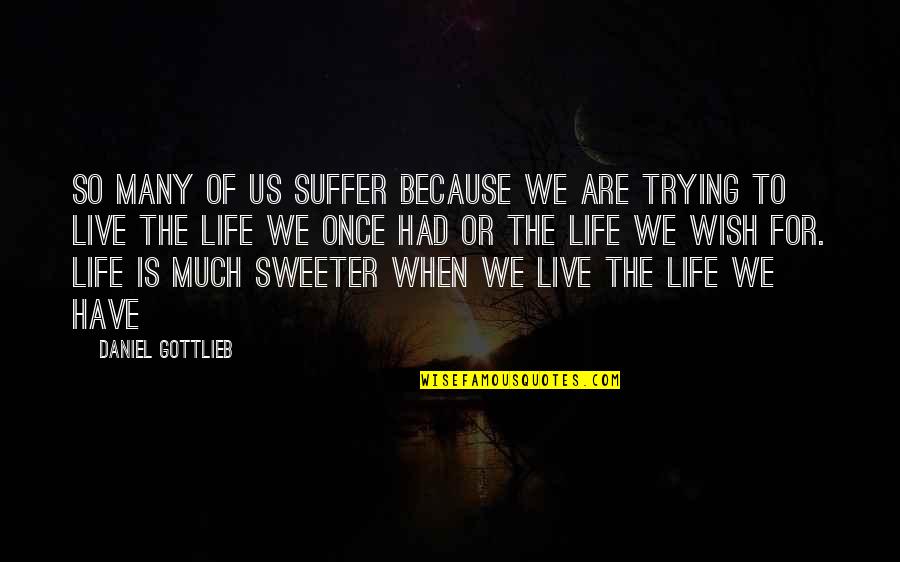 SO MANY OF US SUFFER BECAUSE WE ARE TRYING TO LIVE THE LIFE WE ONCE HAD OR THE LIFE WE WISH FOR. LIFE IS MUCH SWEETER WHEN WE LIVE THE LIFE WE HAVE

DANIEL GOTTLIEB

WISEFAMOUSQUOTES.COM